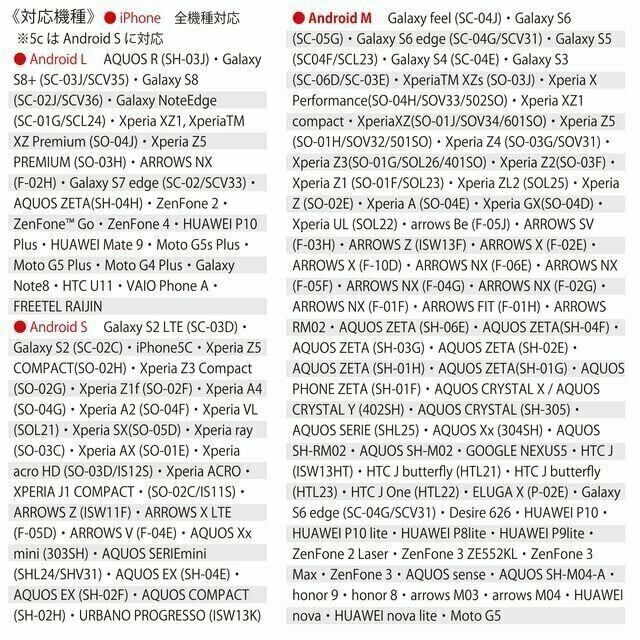 《対応機種》 ● iPhone　全機種対応
※5c は Android S に対応

● Android L　AQUOS R (SH-03J)・Galaxy S8+ (SC-03J/SCV35)・Galaxy S8 (SC-02J/SCV36)・Galaxy NoteEdge (SC-01G/SCL24)・Xperia XZ1, XperiaTM XZ Premium (SO-04J)・Xperia Z5 PREMIUM (SO-03H)・ARROWS NX (F-02H)・Galaxy S7 edge (SC-02/SCV33)・AQUOS ZETA(SH-04H)・ZenFone 2・ZenFone™ Go・ZenFone 4・HUAWEI P10 Plus・HUAWEI Mate 9・Moto G5s Plus・Moto G5 Plus・Moto G4 Plus・Galaxy Note8・HTC U11・VAIO Phone A・FREETEL RAIJIN

● Android S　Galaxy S2 LTE (SC-03D)・Galaxy S2 (SC-02C)・iPhone5C・Xperia Z5 COMPACT(SO-02H)・Xperia Z3 Compact (SO-02G)・Xperia Z1f (SO-02F)・Xperia A4 (SO-04G)・Xperia A2 (SO-04F)・Xperia VL (SOL21)・Xperia SX(SO-05D)・Xperia ray (SO-03C)・Xperia AX (SO-01E)・Xperia acro HD (SO-03D/IS12S)・Xperia ACRO・XPERIA J1 COMPACT・(SO-02C/IS11S)・ARROWS Z (ISW11F)・ARROWS X LTE (F-05D)・ARROWS V (F-04E)・AQUOS Xx mini (303SH)・AQUOS SERIEmini (SHL24/SHV31)・AQUOS EX (SH-04E)・AQUOS EX (SH-02F)・AQUOS COMPACT (SH-02H)・URBANO PROGRESSO (ISW13K)

● Android M　Galaxy feel (SC-04J)・Galaxy S6 (SC-05G)・Galaxy S6 edge (SC-04G/SCV31)・Galaxy S5 (SC04F/SCL23)・Galaxy S4 (SC-04E)・Galaxy S3 (SC-06D/SC-03E)・XperiaTM XZs (SO-03J)・Xperia X Performance(SO-04H/SOV33/502SO)・Xperia XZ1 compact・XperiaXZ(SO-01J/SOV34/601SO)・Xperia Z5 (SO-01H/SOV32/501SO)・Xperia Z4 (SO-03G/SOV31)・Xperia Z3(SO-01G/SOL26/401SO)・Xperia Z2(SO-03F)・Xperia Z1 (SO-01F/SOL23)・Xperia ZL2 (SOL25)・Xperia Z (SO-02E)・Xperia A (SO-04E)・Xperia GX(SO-04D)・Xperia UL (SOL22)・arrows Be (F-05J)・ARROWS SV (F-03H)・ARROWS Z (ISW13F)・ARROWS X (F-02E)・ARROWS X (F-10D)・ARROWS NX (F-06E)・ARROWS NX (F-05F)・ARROWS NX (F-04G)・ARROWS NX (F-02G)・ARROWS NX (F-01F)・ARROWS FIT (F-01H)・ARROWS RM02・AQUOS ZETA (SH-06E)・AQUOS ZETA(SH-04F)・AQUOS ZETA (SH-03G)・AQUOS ZETA (SH-02E)・AQUOS ZETA (SH-01H)・AQUOS ZETA(SH-01G)・AQUOS PHONE ZETA (SH-01F)・AQUOS CRYSTAL X / AQUOS CRYSTAL Y (402SH)・AQUOS CRYSTAL (SH-305)・AQUOS SERIE (SHL25)・AQUOS Xx (304SH)・AQUOS SH-RM02・AQUOS SH-M02・GOOGLE NEXUS5・HTC J (ISW13HT)・HTC J butterfly (HTL21)・HTC J butterfly (HTL23)・HTC J One (HTL22)・ELUGA X (P-02E)・Galaxy S6 edge (SC-04G/SCV31)・Desire 626・HUAWEI P10・HUAWEI P10 lite・HUAWEI P8lite・HUAWEI P9lite・ZenFone 2 Laser・ZenFone 3 ZE552KL・ZenFone 3 Max・ZenFone 3・AQUOS sense・AQUOS SH-M04-A・honor 9・honor 8・arrows M03・arrows M04・HUAWEI nova・HUAWEI nova lite・Moto G5